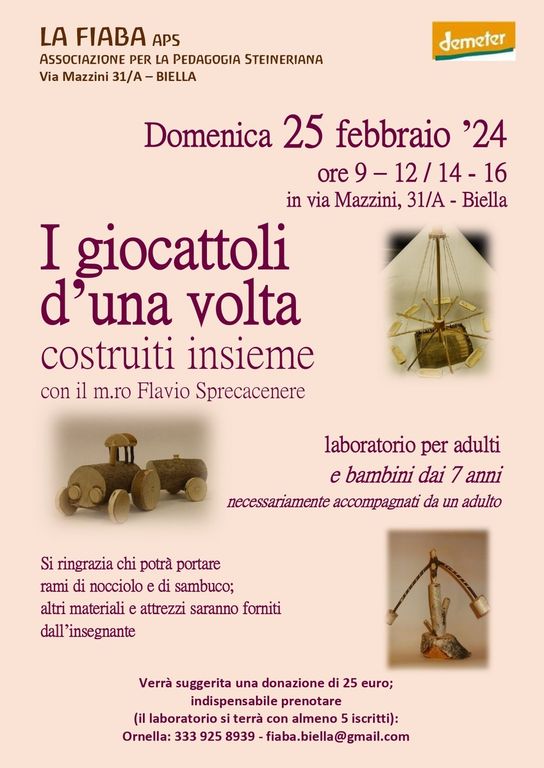 LA FIABA APS
ASSOCIAZIONE PER LA PEDAGOGIA STEINERIANA
Via Mazzini 31/A – BIELLA

demeter

Domenica 25 febbraio '24
ore 9 – 12 / 14 - 16
in via Mazzini, 31/A - Biella

I giocattoli d'una volta
costruiti insieme
con il m.ro Flavio Sprecacenere

laboratorio per adulti
e bambini dai 7 anni
necessariamente accompagnati da un adulto

Si ringrazia chi potrà portare rami di nocciolo e di sambuco; altri materiali e attrezzi saranno forniti dall'insegnante

Verrà suggerita una donazione di 25 euro;
indispensabile prenotare
(il laboratorio si terrà con almeno 5 iscritti):
Ornella: 333 925 8939 - fiaba.biella@gmail.com